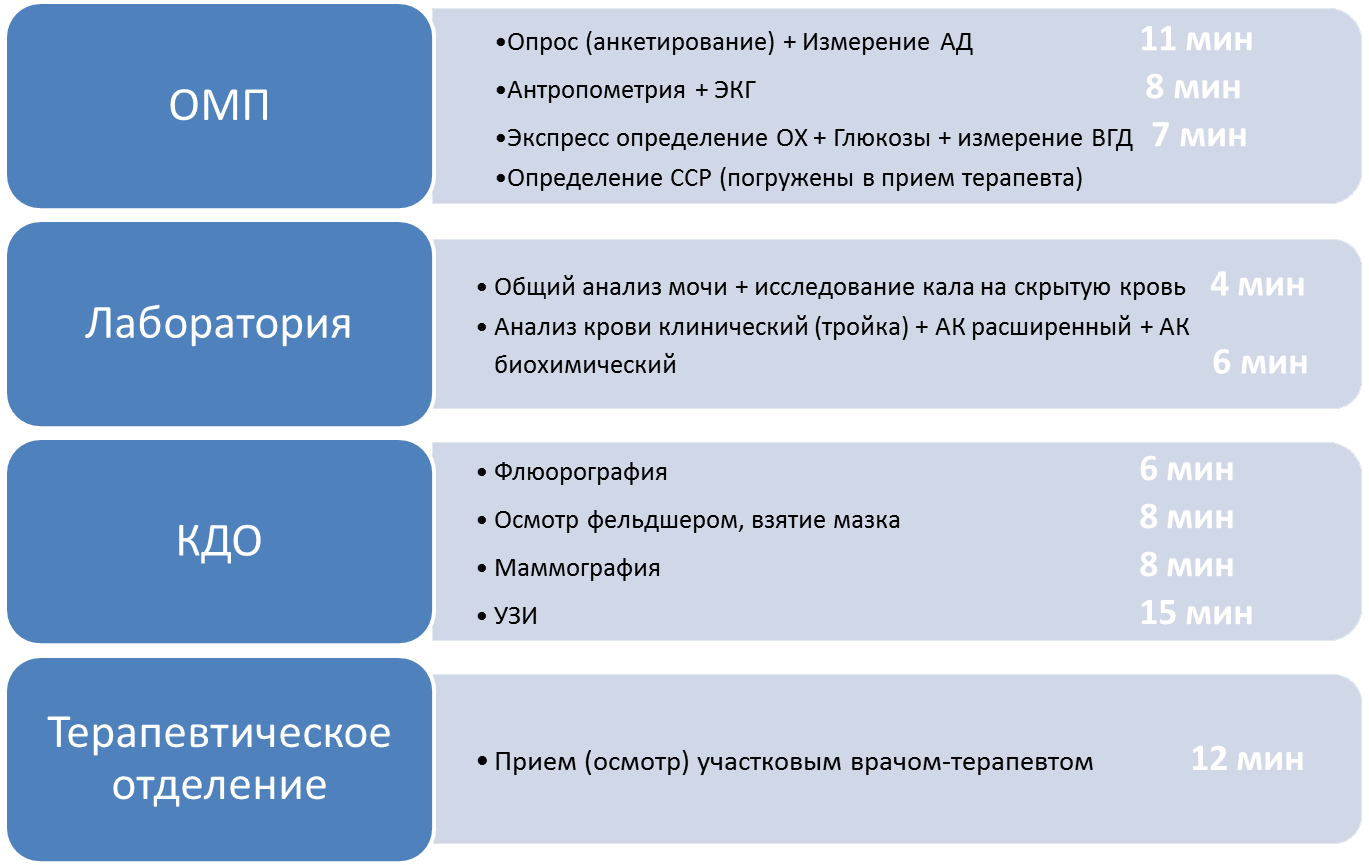 ОМП

•Опрос (анкетирование) + Измерение АД 11 мин
•Антропометрия + ЭКГ 8 мин
•Экспресс определение ОХ + Глюкозы + измерение ВГД 7 мин
•Определение ССР (погружены в прием терапевта)

Лаборатория

• Общий анализ мочи + исследование кала на скрытую кровь 4 мин
• Анализ крови клинический (тройка) + АК расширенный + АК биохимический 6 мин

КДО

• Флюорография 6 мин
• Осмотр фельдшером, взятие мазка 8 мин
• Маммография 8 мин
• УЗИ 15 мин

Терапевтическое отделение

• Прием (осмотр) участковым врачом-терапевтом 12 мин